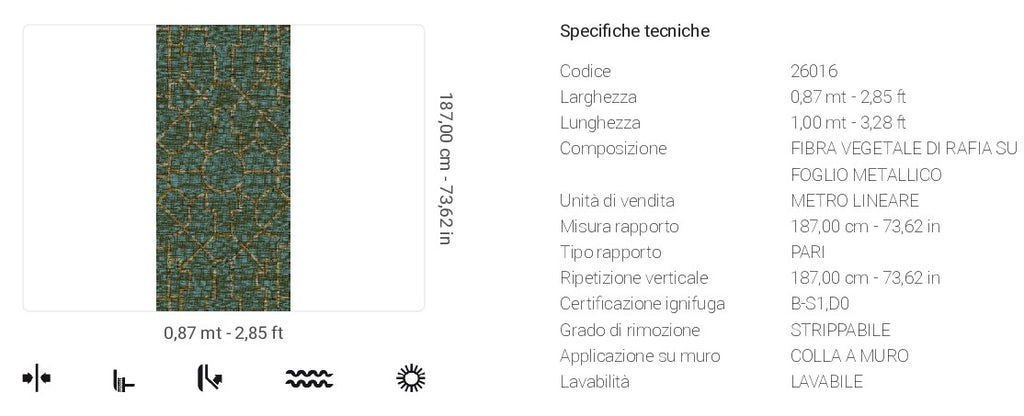 187,00 cm - 73,62 in

0,87 mt - 2,85 ft

Specifiche tecniche

Codice
26016

Larghezza
0,87 mt - 2,85 ft

Lunghezza
1,00 mt - 3,28 ft

Composizione
FIBRA VEGETALE DI RAFIA SU FOGLIO METALLICO

Unità di vendita
METRO LINEARE

Misura rapporto
187,00 cm - 73,62 in

Tipo rapporto
PARI

Ripetizione verticale
187,00 cm - 73,62 in

Certificazione ignifuga
B-S1,D0

Grado di rimozione
STRIPPABILE

Applicazione su muro
COLLA A MURO

Lavabilità
LAVABILE